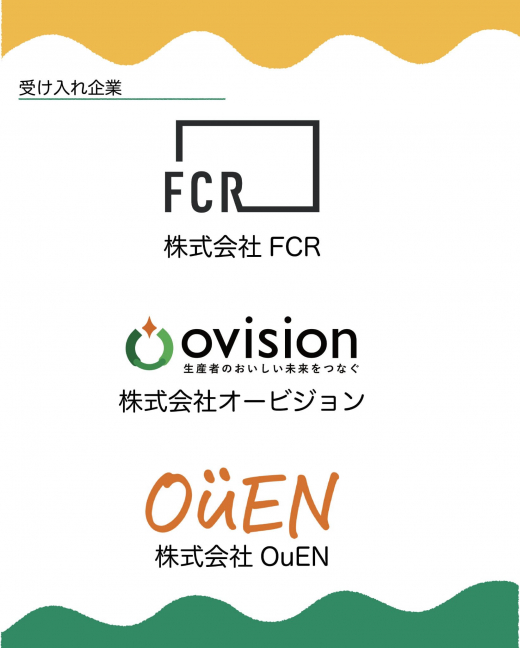 受け入れ企業

FCR

株式会社 FCR

ovision
生産者のおいしい未来をつなぐ

株式会社オービジョン

OüEN

株式会社 OuEN